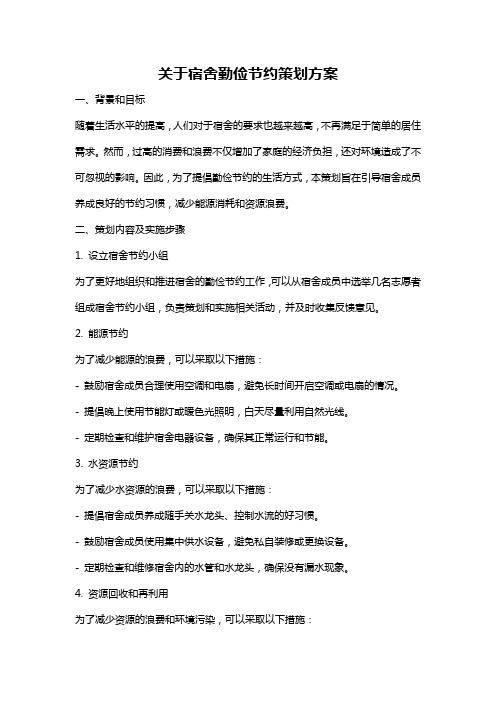 关于宿舍勤俭节约策划方案

一、背景和目标

随着生活水平的提高，人们对于宿舍的要求也越来越高，不再满足于简单的居住需求。然而，过高的消费和浪费不仅增加了家庭的经济负担，还对环境造成了不可忽视的影响。因此，为了提倡勤俭节约的生活方式，本策划旨在引导宿舍成员养成良好的节约习惯，减少能源消耗和资源浪费。

二、策划内容及实施步骤

1. 设立宿舍节约小组

为了更好地组织和推进宿舍的勤俭节约工作，可以从宿舍成员中选举几名志愿者组成宿舍节约小组，负责策划和实施相关活动，并及时收集反馈意见。

2. 能源节约

为了减少能源的浪费，可以采取以下措施：

- 鼓励宿舍成员合理使用空调和电扇，避免长时间开启空调或电扇的情况。

- 提倡晚上使用节能灯或暖色光照明，白天尽量利用自然光线。

- 定期检查和维护宿舍电器设备，确保其正常运行和节能。

3. 水资源节约

为了减少水资源的浪费，可以采取以下措施：

- 提倡宿舍成员养成随手关水龙头、控制水流的好习惯。

- 鼓励宿舍成员使用集中供水设备，避免私自装修或更换设备。

- 定期检查和维修宿舍内的水管和水龙头，确保没有漏水现象。

4. 资源回收和再利用

为了减少资源的浪费和环境污染，可以采取以下措施：